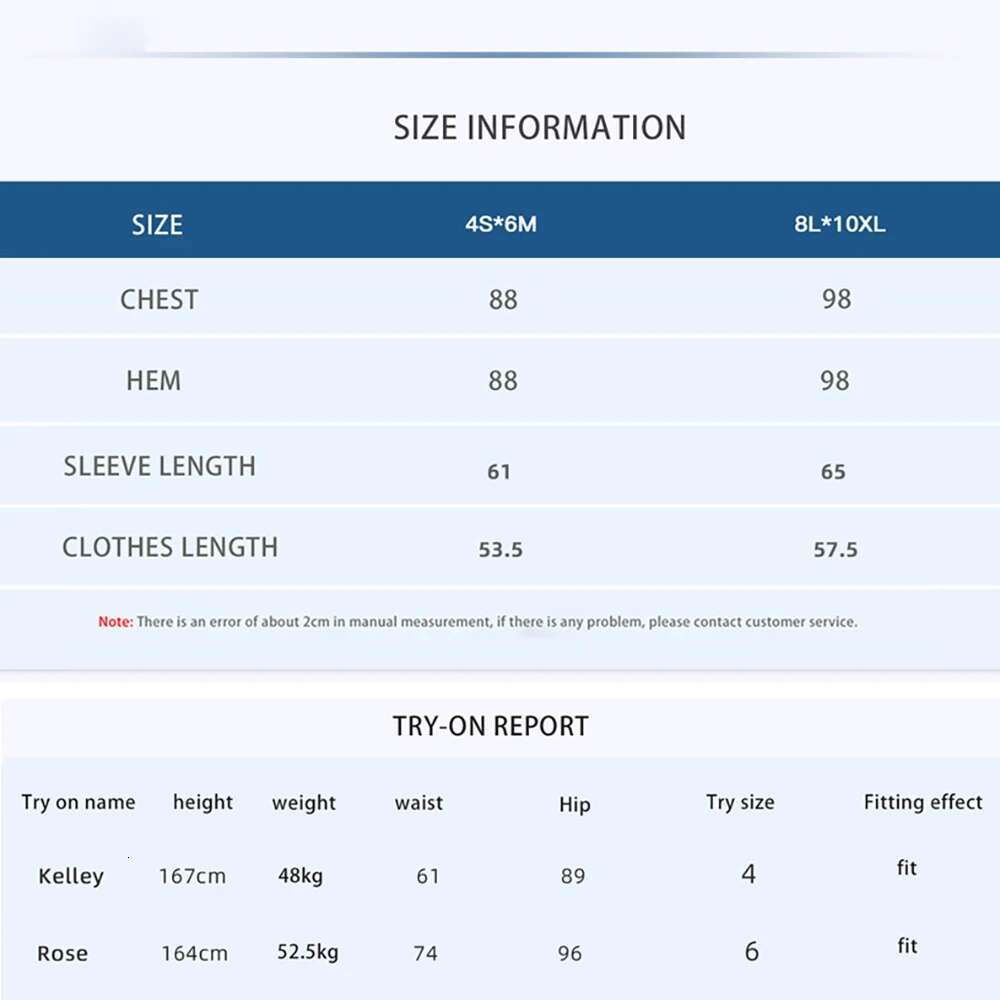 SIZE INFORMATION

| SIZE | 4S*6M | 8L*10XL |
|---|---|---|
| CHEST | 88 | 98 |
| HEM | 88 | 98 |
| SLEEVE LENGTH | 61 | 65 |
| CLOTHES LENGTH | 53.5 | 57.5 |

Note: There is an error of about 2cm in manual measurement, if there is any problem, please contact customer service.

TRY-ON REPORT

| Try on name | height | weight | waist | Hip | Try size | Fitting effect |
|---|---|---|---|---|---|---|
| Kelley | 167cm | 48kg | 61 | 89 | 4 | fit |
| Rose | 164cm | 52.5kg | 74 | 96 | 6 | fit |